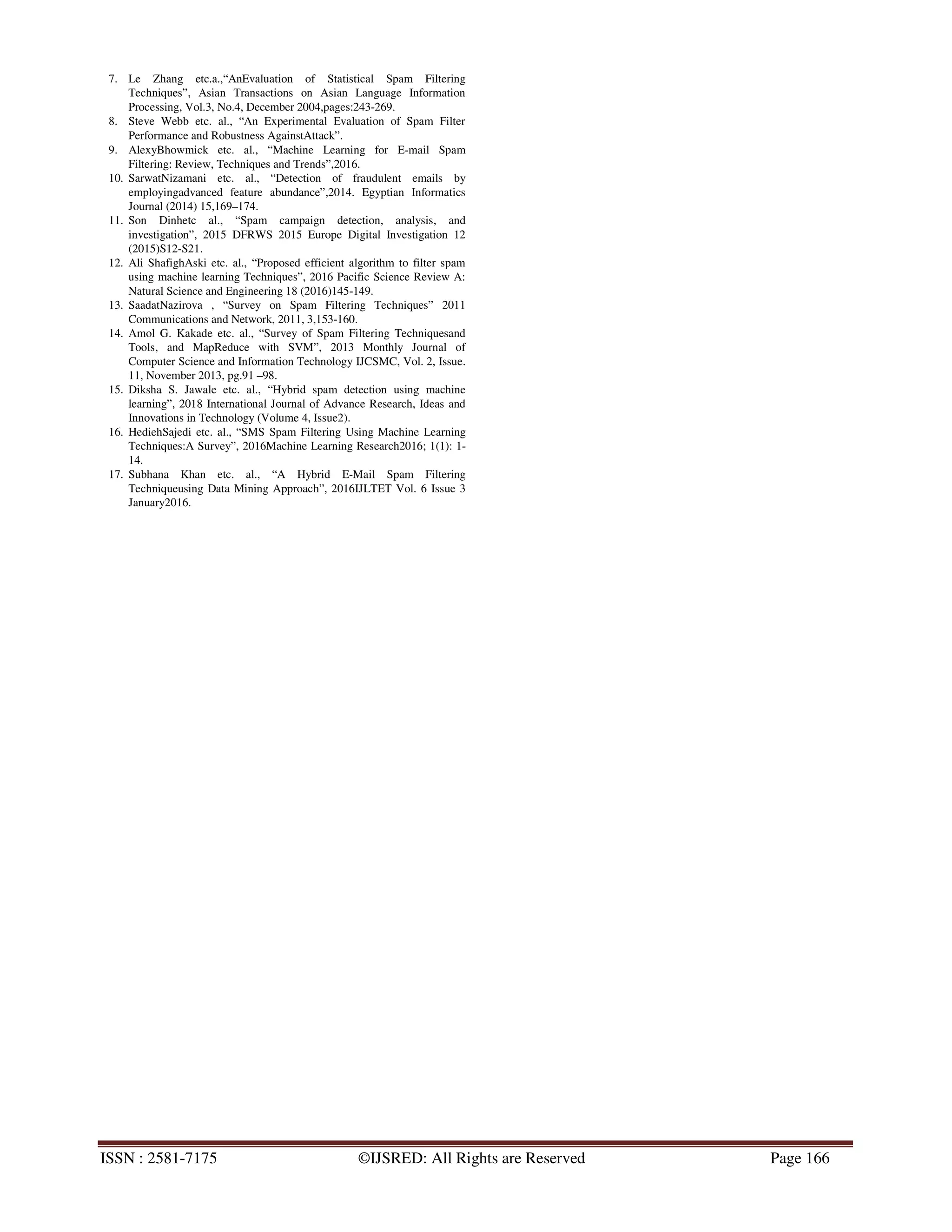 7. Le Zhang etc.a.,“AnEvaluation of Statistical Spam Filtering Techniques”, Asian Transactions on Asian Language Information Processing, Vol.3, No.4, December 2004,pages:243-269.
8. Steve Webb etc. al., “An Experimental Evaluation of Spam Filter Performance and Robustness AgainstAttack”.
9. AlexyBhowmick etc. al., “Machine Learning for E-mail Spam Filtering: Review, Techniques and Trends”,2016.
10. SarwatNizamani etc. al., “Detection of fraudulent emails by employingadvanced feature abundance”,2014. Egyptian Informatics Journal (2014) 15,169–174.
11. Son Dinhetc al., “Spam campaign detection, analysis, and investigation”, 2015 DFRWS 2015 Europe Digital Investigation 12 (2015)S12-S21.
12. Ali ShafighAski etc. al., “Proposed efficient algorithm to filter spam using machine learning Techniques”, 2016 Pacific Science Review A: Natural Science and Engineering 18 (2016)145-149.
13. SaadatNazirova , “Survey on Spam Filtering Techniques” 2011 Communications and Network, 2011, 3,153-160.
14. Amol G. Kakade etc. al., “Survey of Spam Filtering Techniquesand Tools, and MapReduce with SVM”, 2013 Monthly Journal of Computer Science and Information Technology IJCSMC, Vol. 2, Issue. 11, November 2013, pg.91 –98.
15. Diksha S. Jawale etc. al., “Hybrid spam detection using machine learning”, 2018 International Journal of Advance Research, Ideas and Innovations in Technology (Volume 4, Issue2).
16. HediehSajedi etc. al., “SMS Spam Filtering Using Machine Learning Techniques:A Survey”, 2016Machine Learning Research2016; 1(1): 1-14.
17. Subhana Khan etc. al., “A Hybrid E-Mail Spam Filtering Techniqueusing Data Mining Approach”, 2016IJLTET Vol. 6 Issue 3 January2016.

ISSN : 2581-7175 ©IJSRED: All Rights are Reserved Page 166